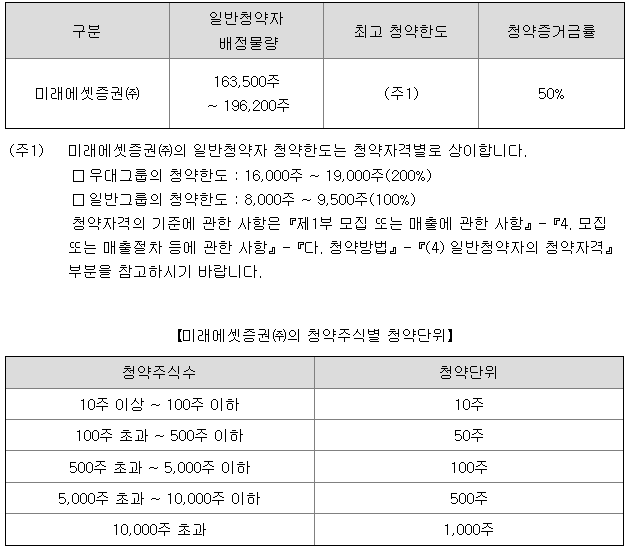 | 구분 | 일반청약자 배정물량 | 최고 청약한도 | 청약증거금률 |
|---|---|---|---|
| 미래에셋증권㈜ | 163,500주 ~ 196,200주 | (주1) | 50% |

(주1) 미래에셋증권㈜의 일반청약자 청약한도는 청약자격별로 상이합니다.
□ 우대그룹의 청약한도 : 16,000주 ~ 19,000주(200%)
□ 일반그룹의 청약한도 : 8,000주 ~ 9,500주(100%)
청약자격의 기준에 관한 사항은 『제1부 모집 또는 매출에 관한 사항』 - 『4. 모집 또는 매출절차 등에 관한 사항』 - 『다. 청약방법』 - 『(4) 일반청약자의 청약자격』 부분을 참고하시기 바랍니다.

【미래에셋증권㈜의 청약주식별 청약단위】

| 청약주식수 | 청약단위 |
|---|---|
| 10주 이상 ~ 100주 이하 | 10주 |
| 100주 초과 ~ 500주 이하 | 50주 |
| 500주 초과 ~ 5,000주 이하 | 100주 |
| 5,000주 초과 ~ 10,000주 이하 | 500주 |
| 10,000주 초과 | 1,000주 |